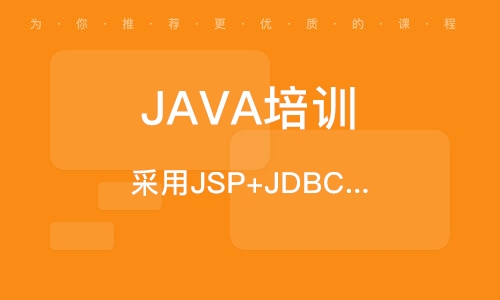 为·你·推·荐·更·优·质·的·课·程

JAVA培训

采用JSP+JDBC...